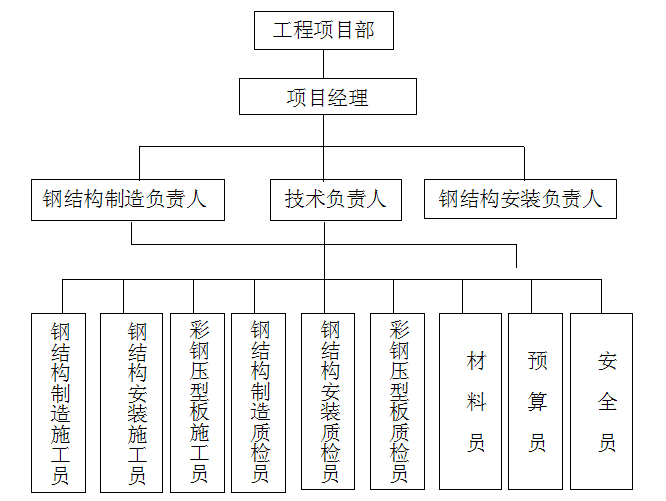 工程项目部

项目经理

钢结构制造负责人

技术负责人

钢结构安装负责人

钢结构制造施工员

钢结构安装施工员

彩钢压型板施工员

钢结构制造质检员

钢结构安装质检员

彩钢压型板质检员

材料员

预算员

安全员